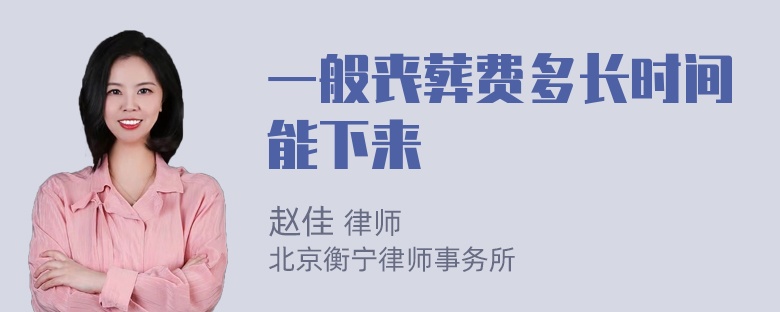 一般丧葬费多长时间能下来

赵佳 律师
北京衡宁律师事务所